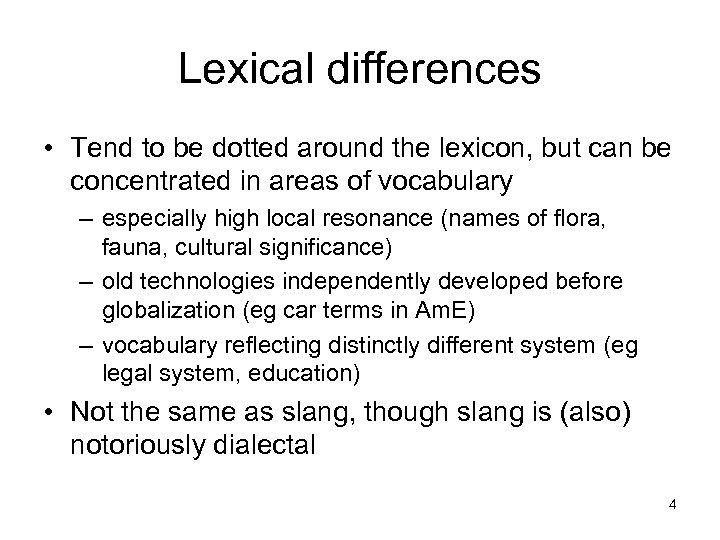 Lexical differences

• Tend to be dotted around the lexicon, but can be concentrated in areas of vocabulary
– especially high local resonance (names of flora, fauna, cultural significance)
– old technologies independently developed before globalization (eg car terms in AmE)
– vocabulary reflecting distinctly different system (eg legal system, education)

• Not the same as slang, though slang is (also) notoriously dialectal

4